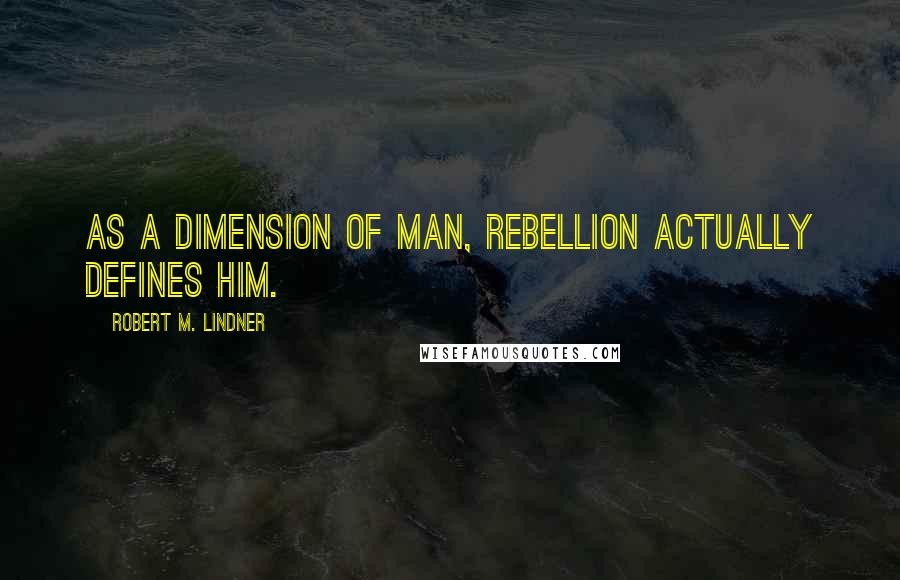 AS A DIMENSION OF MAN, REBELLION ACTUALLY DEFINES HIM.

ROBERT M. LINDNER

WISEFAMOUSQUOTES.COM